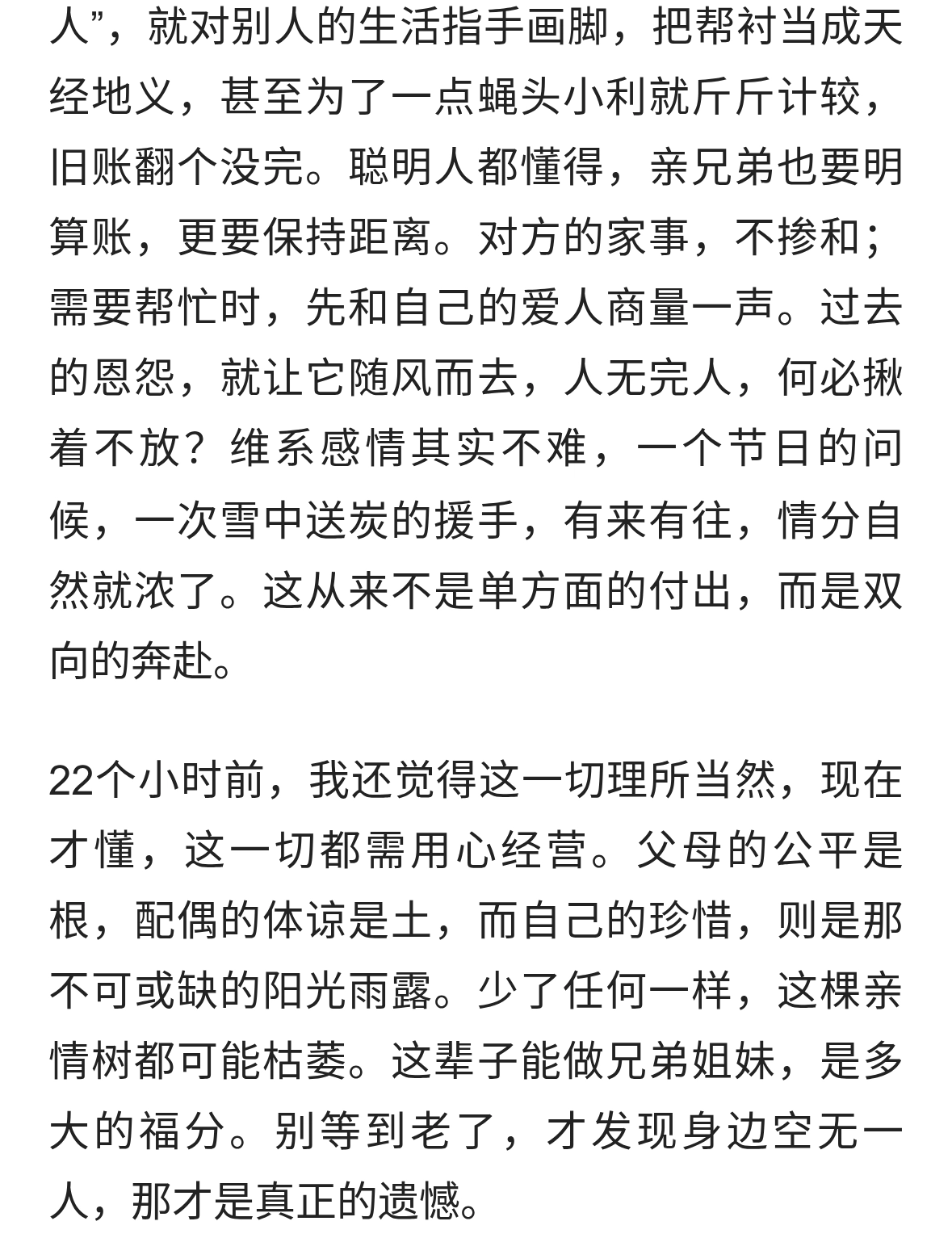 人”，就对别人的生活指手画脚，把帮衬当成天经地义，甚至为了一点蝇头小利就斤斤计较，旧账翻个没完。聪明人都懂得，亲兄弟也要明算账，更要保持距离。对方的家事，不掺和；需要帮忙时，先和自己的爱人商量一声。过去的恩怨，就让它随风而去，人无完人，何必揪着不放？维系感情其实不难，一个节日的问候，一次雪中送炭的援手，有来有往，情分自然就浓了。这从来不是单方面的付出，而是双向的奔赴。

22个小时前，我还觉得这一切理所当然，现在才懂，这一切都需用心经营。父母的公平是根，配偶的体谅是土，而自己的珍惜，则是那不可或缺的阳光雨露。少了任何一样，这棵亲情树都可能枯萎。这辈子能做兄弟姐妹，是多大的福分。别等到老了，才发现身边空无一人，那才是真正的遗憾。